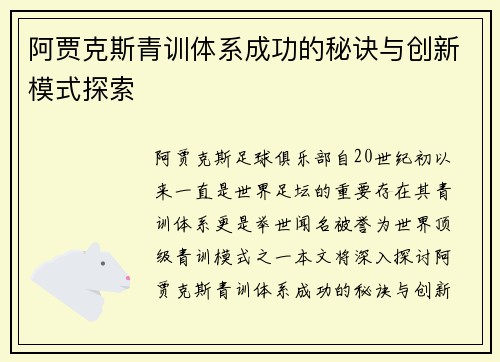 阿贾克斯青训体系成功的秘诀与创新模式探索

阿贾克斯足球俱乐部自20世纪初以来一直是世界足坛的重要存在其青训体系更是举世闻名被誉为世界顶级青训模式之一本文将深入探讨阿贾克斯青训体系成功的秘诀与创新